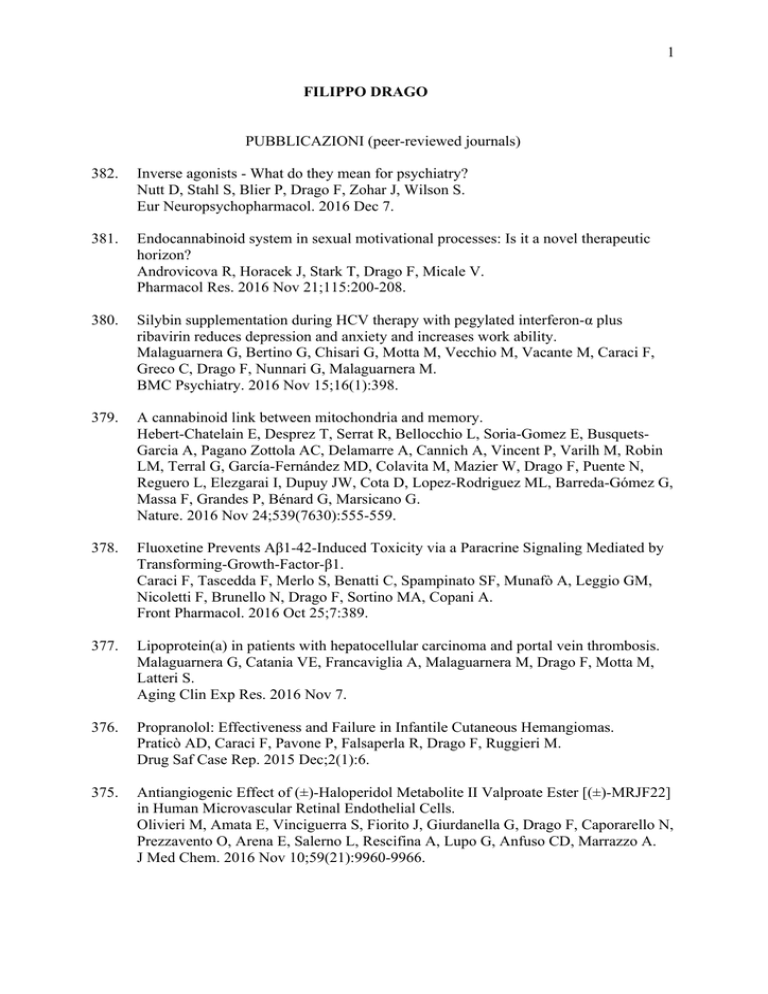 1

FILIPPO DRAGO

PUBBLICAZIONI (peer-reviewed journals)

382. Inverse agonists - What do they mean for psychiatry?
Nutt D, Stahl S, Blier P, Drago F, Zohar J, Wilson S.
Eur Neuropsychopharmacol. 2016 Dec 7.

381. Endocannabinoid system in sexual motivational processes: Is it a novel therapeutic horizon?
Androvicova R, Horacek J, Stark T, Drago F, Micale V.
Pharmacol Res. 2016 Nov 21;115:200-208.

380. Silybin supplementation during HCV therapy with pegylated interferon-α plus ribavirin reduces depression and anxiety and increases work ability.
Malaguarnera G, Bertino G, Chisari G, Motta M, Vecchio M, Vacante M, Caraci F, Greco C, Drago F, Nunnari G, Malaguarnera M.
BMC Psychiatry. 2016 Nov 15;16(1):398.

379. A cannabinoid link between mitochondria and memory.
Hebert-Chatelain E, Desprez T, Serrat R, Bellocchio L, Soria-Gomez E, Busquets-Garcia A, Pagano Zottola AC, Delamarre A, Cannich A, Vincent P, Varilh M, Robin LM, Terral G, García-Fernández MD, Colavita M, Mazier W, Drago F, Puente N, Reguero L, Elezgarai I, Dupuy JW, Cota D, Lopez-Rodriguez ML, Barreda-Gómez G, Massa F, Grandes P, Bénard G, Marsicano G.
Nature. 2016 Nov 24;539(7630):555-559.

378. Fluoxetine Prevents Aβ1-42-Induced Toxicity via a Paracrine Signaling Mediated by Transforming-Growth-Factor-β1.
Caraci F, Tascedda F, Merlo S, Benatti C, Spampinato SF, Munafò A, Leggio GM, Nicoletti F, Brunello N, Drago F, Sortino MA, Copani A.
Front Pharmacol. 2016 Oct 25;7:389.

377. Lipoprotein(a) in patients with hepatocellular carcinoma and portal vein thrombosis.
Malaguarnera G, Catania VE, Francaviglia A, Malaguarnera M, Drago F, Motta M, Latteri S.
Aging Clin Exp Res. 2016 Nov 7.

376. Propranolol: Effectiveness and Failure in Infantile Cutaneous Hemangiomas.
Praticò AD, Caraci F, Pavone P, Falsaperla R, Drago F, Ruggieri M.
Drug Saf Case Rep. 2015 Dec;2(1):6.

375. Antiangiogenic Effect of (±)-Haloperidol Metabolite II Valproate Ester [(±)-MRJF22] in Human Microvascular Retinal Endothelial Cells.
Olivieri M, Amata E, Vinciguerra S, Fiorito J, Giurdanella G, Drago F, Caporarello N, Prezzavento O, Arena E, Salerno L, Rescifina A, Lupo G, Anfuso CD, Marrazzo A.
J Med Chem. 2016 Nov 10;59(21):9960-9966.